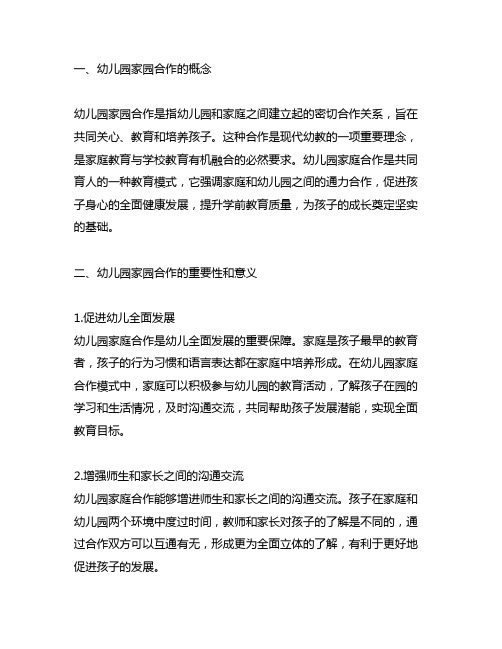 一、幼儿园家园合作的概念

幼儿园家园合作是指幼儿园和家庭之间建立起的密切合作关系，旨在共同关心、教育和培养孩子。这种合作是现代幼教的一项重要理念，是家庭教育与学校教育有机融合的必然要求。幼儿园家庭合作是共同育人的一种教育模式，它强调家庭和幼儿园之间的通力合作，促进孩子身心的全面健康发展，提升学前教育质量，为孩子的成长奠定坚实的基础。

二、幼儿园家园合作的重要性和意义

1.促进幼儿全面发展
幼儿园家庭合作是幼儿全面发展的重要保障。家庭是孩子最早的教育者，孩子的行为习惯和语言表达都在家庭中培养形成。在幼儿园家庭合作模式中，家庭可以积极参与幼儿园的教育活动，了解孩子在园的学习和生活情况，及时沟通交流，共同帮助孩子发展潜能，实现全面教育目标。

2.增强师生和家长之间的沟通交流
幼儿园家庭合作能够增进师生和家长之间的沟通交流。孩子在家庭和幼儿园两个环境中度过时间，教师和家长对孩子的了解是不同的，通过合作双方可以互通有无，形成更为全面立体的了解，有利于更好地促进孩子的发展。